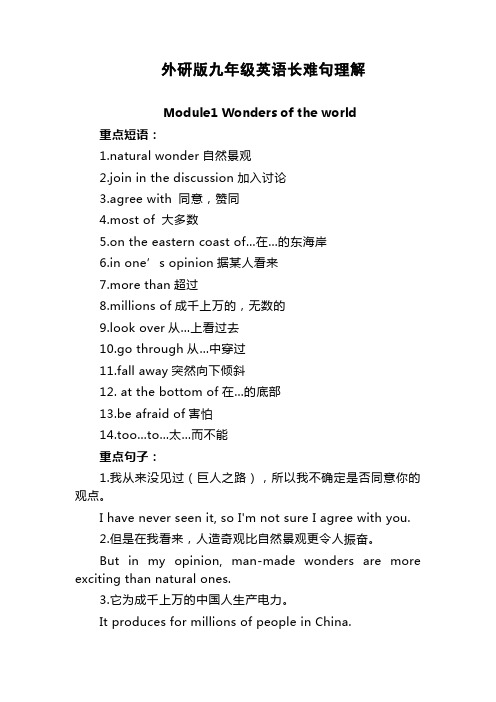 外研版九年级英语长难句理解

Module1 Wonders of the world

重点短语：

1.natural wonder 自然景观

2.join in the discussion 加入讨论

3.agree with 同意，赞同

4.most of 大多数

5.on the eastern coast of...在...的东海岸

6.in one’s opinion 据某人看来

7.more than 超过

8.millions of 成千上万的，无数的

9.look over 从...上看过去

10.go through 从...中穿过

11.fall away 突然向下倾斜

12. at the bottom of 在...的底部

13.be afraid of 害怕

14.too...to...太...而不能

重点句子：

1.我从来没见过（巨人之路），所以我不确定是否同意你的观点。

I have never seen it, so I'm not sure I agree with you.

2.但是在我看来，人造奇观比自然景观更令人振奋。

But in my opinion, man-made wonders are more exciting than natural ones.

3.它为成千上万的中国人生产电力。

It produces for millions of people in China.